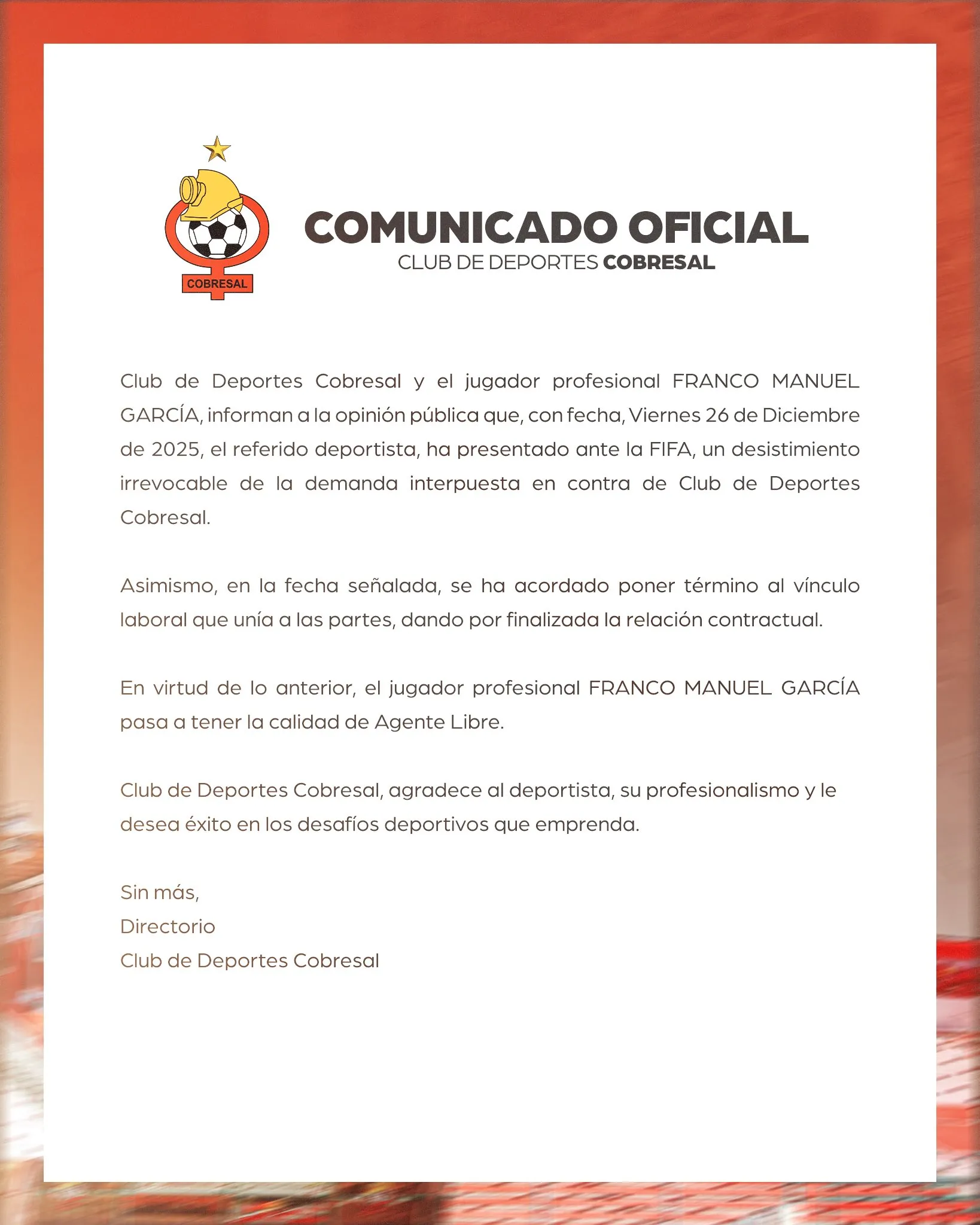 COBRESAL

COMUNICADO OFICIAL
CLUB DE DEPORTES COBRESAL

Club de Deportes Cobresal y el jugador profesional FRANCO MANUEL GARCÍA, informan a la opinión pública que, con fecha, Viernes 26 de Diciembre de 2025, el referido deportista, ha presentado ante la FIFA, un desistimiento irrevocable de la demanda interpuesta en contra de Club de Deportes Cobresal.

Asimismo, en la fecha señalada, se ha acordado poner término al vínculo laboral que unía a las partes, dando por finalizada la relación contractual.

En virtud de lo anterior, el jugador profesional FRANCO MANUEL GARCÍA pasa a tener la calidad de Agente Libre.

Club de Deportes Cobresal, agradece al deportista, su profesionalismo y le desea éxito en los desafíos deportivos que emprenda.

Sin más,
Directorio
Club de Deportes Cobresal